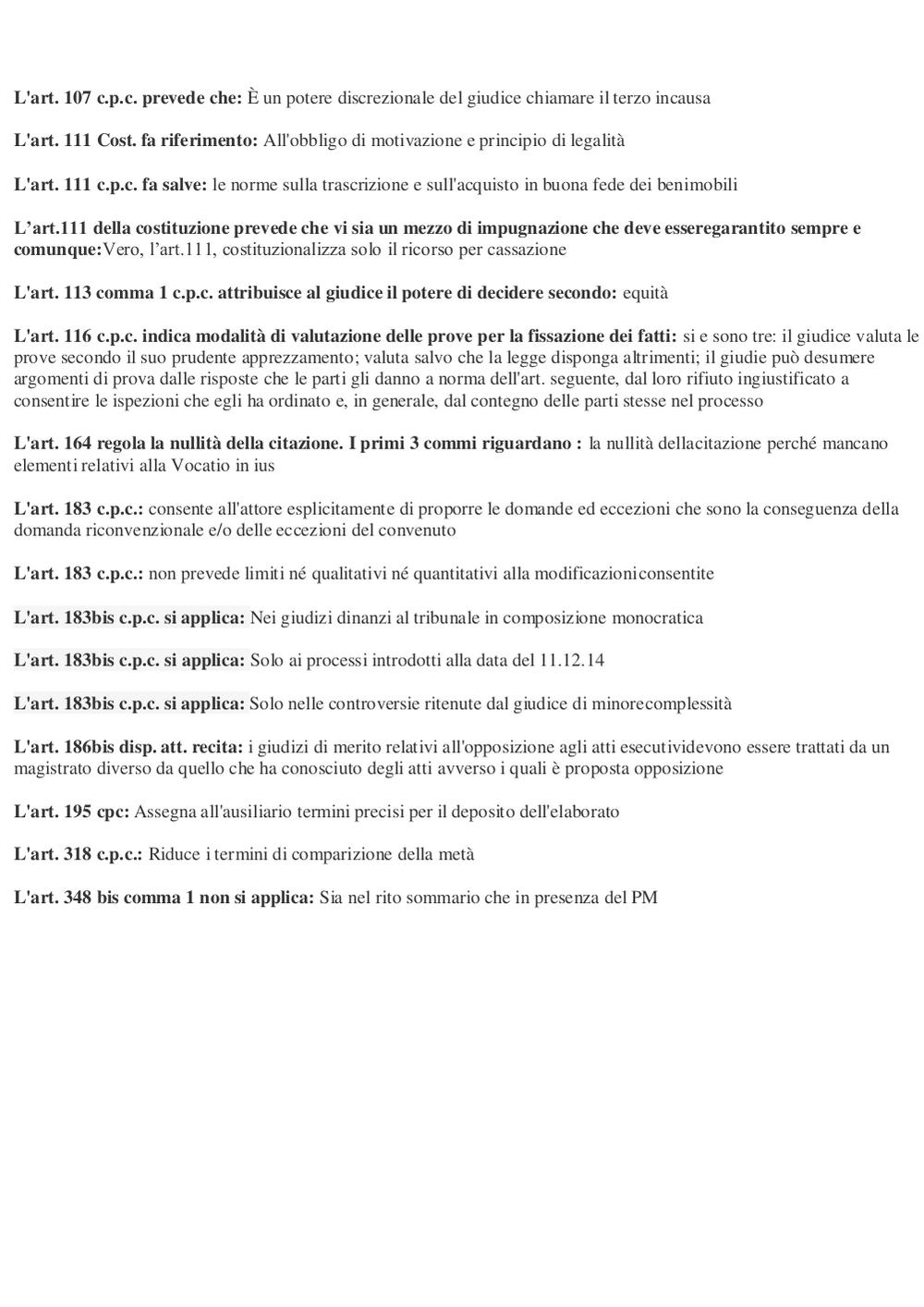 L'art. 107 c.p.c. prevede che: È un potere discrezionale del giudice chiamare il terzo incausa

L'art. 111 Cost. fa riferimento: All'obbligo di motivazione e principio di legalità

L'art. 111 c.p.c. fa salve: le norme sulla trascrizione e sull'acquisto in buona fede dei benimobili

L'art.111 della costituzione prevede che vi sia un mezzo di impugnazione che deve esseregarantito sempre e comunque:Vero, l'art.111, costituzionalizza solo il ricorso per cassazione

L'art. 113 comma 1 c.p.c. attribuisce al giudice il potere di decidere secondo: equità

L'art. 116 c.p.c. indica modalità di valutazione delle prove per la fissazione dei fatti: si e sono tre: il giudice valuta le prove secondo il suo prudente apprezzamento; valuta salvo che la legge disponga altrimenti; il giudie può desumere argomenti di prova dalle risposte che le parti gli danno a norma dell'art. seguente, dal loro rifiuto ingiustificato a consentire le ispezioni che egli ha ordinato e, in generale, dal contegno delle parti stesse nel processo

L'art. 164 regola la nullità della citazione. I primi 3 commi riguardano : la nullità dellacitazione perché mancano elementi relativi alla Vocatio in ius

L'art. 183 c.p.c.: consente all'attore esplicitamente di proporre le domande ed eccezioni che sono la conseguenza della domanda riconvenzionale e/o delle eccezioni del convenuto

L'art. 183 c.p.c.: non prevede limiti né qualitativi né quantitativi alla modificazioniconsentite

L'art. 183bis c.p.c. si applica: Nei giudizi dinanzi al tribunale in composizione monocratica

L'art. 183bis c.p.c. si applica: Solo ai processi introdotti alla data del 11.12.14

L'art. 183bis c.p.c. si applica: Solo nelle controversie ritenute dal giudice di minorecomplessità

L'art. 186bis disp. att. recita: i giudizi di merito relativi all'opposizione agli atti esecutividevono essere trattati da un magistrato diverso da quello che ha conosciuto degli atti avverso i quali è proposta opposizione

L'art. 195 cpc: Assegna all'ausiliario termini precisi per il deposito dell'elaborato

L'art. 318 c.p.c.: Riduce i termini di comparizione della metà

L'art. 348 bis comma 1 non si applica: Sia nel rito sommario che in presenza del PM